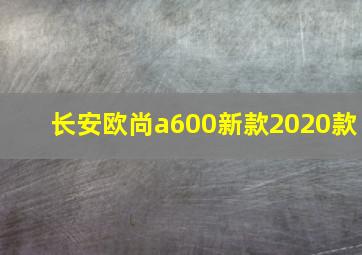 长安欧尚a600新款2020款